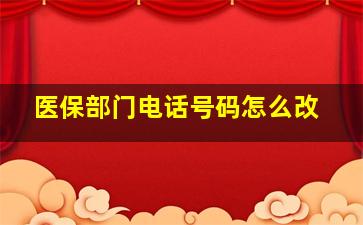 医保部门电话号码怎么改